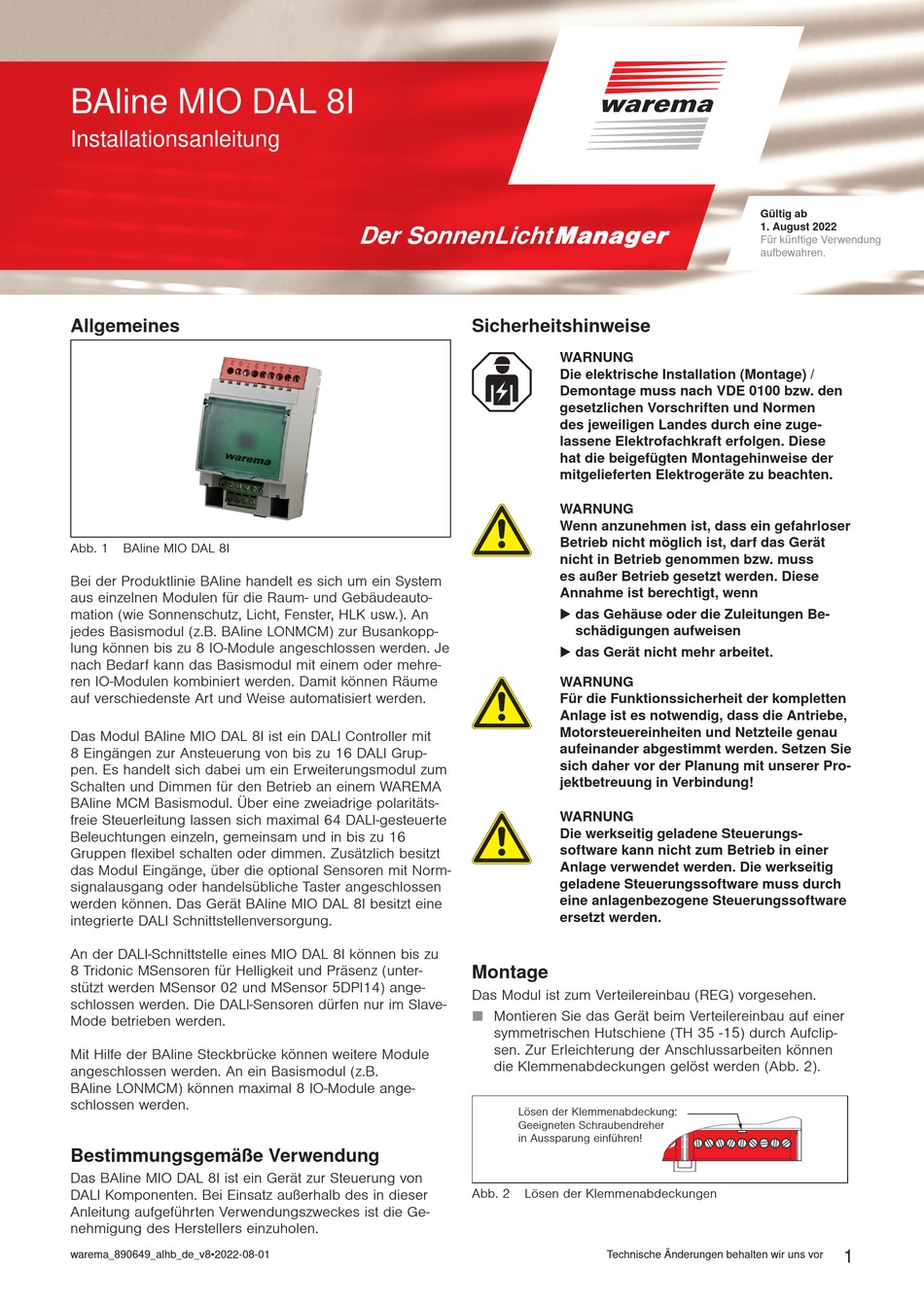 BAline MIO DAL 8I
Installationsanleitung

warema

Der SonnenLichtManager

Gültig ab
1. August 2022
Für künftige Verwendung aufbewahren.

Allgemeines

warema

Abb. 1 BAline MIO DAL 8I

Bei der Produktlinie BAline handelt es sich um ein System aus einzelnen Modulen für die Raum- und Gebäudeautomation (wie Sonnenschutz, Licht, Fenster, HLK usw.). An jedes Basismodul (z.B. BAline LONMCM) zur Busankopplung können bis zu 8 IO-Module angeschlossen werden. Je nach Bedarf kann das Basismodul mit einem oder mehreren IO-Modulen kombiniert werden. Damit können Räume auf verschiedenste Art und Weise automatisiert werden.

Das Modul BAline MIO DAL 8I ist ein DALI Controller mit 8 Eingängen zur Ansteuerung von bis zu 16 DALI Gruppen. Es handelt sich dabei um ein Erweiterungsmodul zum Schalten und Dimmen für den Betrieb an einem WAREMA BAline MCM Basismodul. Über eine zweiadrige polaritätsfreie Steuerleitung lassen sich maximal 64 DALI-gesteuerte Beleuchtungen einzeln, gemeinsam und in bis zu 16 Gruppen flexibel schalten oder dimmen. Zusätzlich besitzt das Modul Eingänge, über die optional Sensoren mit Normsignalausgang oder handelsübliche Taster angeschlossen werden können. Das Gerät BAline MIO DAL 8I besitzt eine integrierte DALI Schnittstellenversorgung.

An der DALI-Schnittstelle eines MIO DAL 8I können bis zu 8 Tridonic MSensoren für Helligkeit und Präsenz (unterstützt werden MSensor 02 und MSensor 5DPI14) angeschlossen werden. Die DALI-Sensoren dürfen nur im Slave-Mode betrieben werden.

Mit Hilfe der BAline Steckbrücke können weitere Module angeschlossen werden. An ein Basismodul (z.B. BAline LONMCM) können maximal 8 IO-Module angeschlossen werden.

Bestimmungsgemäße Verwendung
Das BAline MIO DAL 8I ist ein Gerät zur Steuerung von DALI Komponenten. Bei Einsatz außerhalb des in dieser Anleitung aufgeführten Verwendungszweckes ist die Genehmigung des Herstellers einzuholen.

Sicherheitshinweise

WARNUNG
Die elektrische Installation (Montage) / Demontage muss nach VDE 0100 bzw. den gesetzlichen Vorschriften und Normen des jeweiligen Landes durch eine zugelassene Elektrofachkraft erfolgen. Diese hat die beigefügten Montagehinweise der mitgelieferten Elektrogeräte zu beachten.

WARNUNG
Wenn anzunehmen ist, dass ein gefahrloser Betrieb nicht möglich ist, darf das Gerät nicht in Betrieb genommen bzw. muss es außer Betrieb gesetzt werden. Diese Annahme ist berechtigt, wenn
▶ das Gehäuse oder die Zuleitungen Beschädigungen aufweisen
▶ das Gerät nicht mehr arbeitet.

WARNUNG
Für die Funktionssicherheit der kompletten Anlage ist es notwendig, dass die Antriebe, Motorsteuereinheiten und Netzteile genau aufeinander abgestimmt werden. Setzen Sie sich daher vor der Planung mit unserer Projektbetreuung in Verbindung!

WARNUNG
Die werkseitig geladene Steuerungssoftware kann nicht zum Betrieb in einer Anlage verwendet werden. Die werkseitig geladene Steuerungssoftware muss durch eine anlagenbezogene Steuerungssoftware ersetzt werden.

Montage
Das Modul ist zum Verteilereinbau (REG) vorgesehen.
■ Montieren Sie das Gerät beim Verteilereinbau auf einer symmetrischen Hutschiene (TH 35 -15) durch Aufclipsen. Zur Erleichterung der Anschlussarbeiten können die Klemmenabdeckungen gelöst werden (Abb. 2).

Lösen der Klemmenabdeckung:
Geeigneten Schraubendreher in Aussparung einführen!

Abb. 2 Lösen der Klemmenabdeckungen

warema_890649_alhb_de_v8•2022-08-01
Technische Änderungen behalten wir uns vor
1